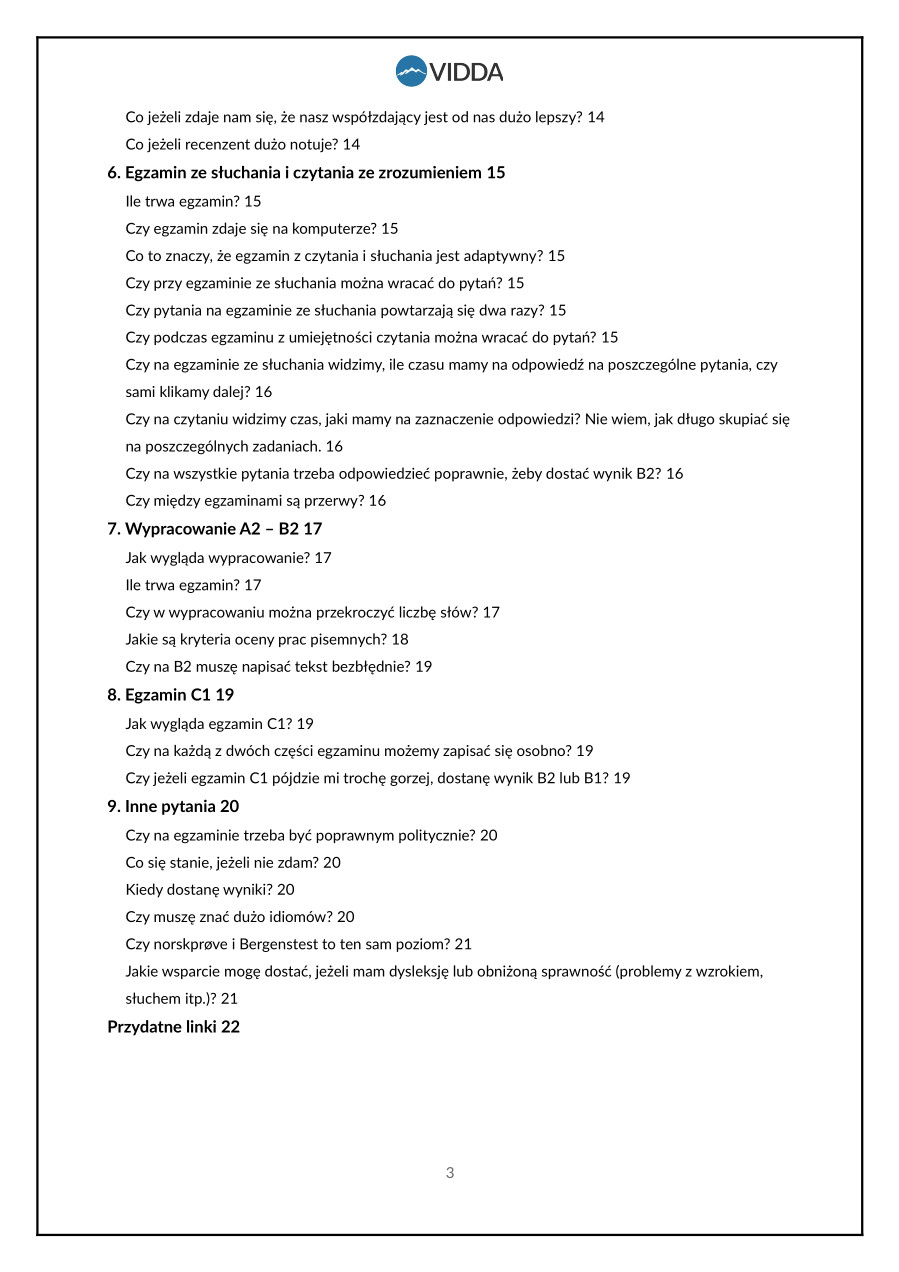 VIDDA

Co jeżeli zdaje nam się, że nasz współzdający jest od nas dużo lepszy? 14
Co jeżeli recenzent dużo notuje? 14
6. Egzamin ze słuchania i czytania ze zrozumieniem 15
Ile trwa egzamin? 15
Czy egzamin zdaje się na komputerze? 15
Co to znaczy, że egzamin z czytania i słuchania jest adaptywny? 15
Czy przy egzaminie ze słuchania można wracać do pytań? 15
Czy pytania na egzaminie ze słuchania powtarzają się dwa razy? 15
Czy podczas egzaminu z umiejętności czytania można wracać do pytań? 15
Czy na egzaminie ze słuchania widzimy, ile czasu mamy na odpowiedź na poszczególne pytania, czy sami klikamy dalej? 16
Czy na czytaniu widzimy czas, jaki mamy na zaznaczenie odpowiedzi? Nie wiem, jak długo skupiać się na poszczególnych zadaniach. 16
Czy na wszystkie pytania trzeba odpowiedzieć poprawnie, żeby dostać wynik B2? 16
Czy między egzaminami są przerwy? 16
7. Wypracowanie A2 – B2 17
Jak wygląda wypracowanie? 17
Ile trwa egzamin? 17
Czy w wypracowaniu można przekroczyć liczbę słów? 17
Jakie są kryteria oceny prac pisemnych? 18
Czy na B2 muszę napisać tekst bezbłędnie? 19
8. Egzamin C1 19
Jak wygląda egzamin C1? 19
Czy na każdą z dwóch części egzaminu możemy zapisać się osobno? 19
Czy jeżeli egzamin C1 pójdzie mi trochę gorzej, dostanę wynik B2 lub B1? 19
9. Inne pytania 20
Czy na egzaminie trzeba być poprawnym politycznie? 20
Co się stanie, jeżeli nie zdam? 20
Kiedy dostanę wyniki? 20
Czy muszę znać dużo idiomów? 20
Czy norskprøve i Bergenstest to ten sam poziom? 21
Jakie wsparcie mogę dostać, jeżeli mam dysleksję lub obniżoną sprawność (problemy z wzrokiem, słuchem itp.)? 21
Przydatne linki 22

3